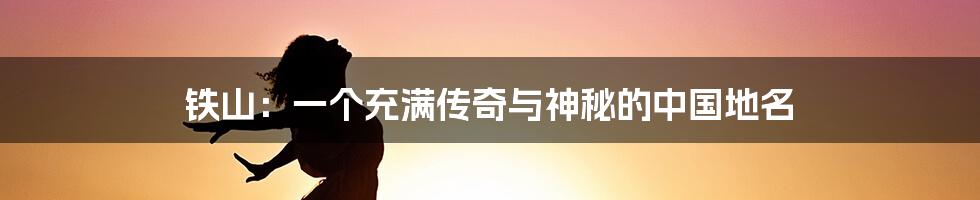 铁山：一个充满传奇与神秘的中国地名